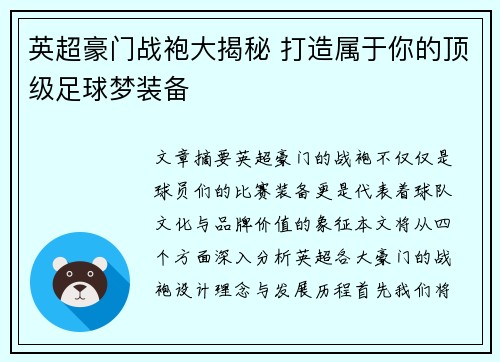 英超豪门战袍大揭秘 打造属于你的顶级足球梦装备

文章摘要英超豪门的战袍不仅仅是球员们的比赛装备更是代表着球队文化与品牌价值的象征本文将从四个方面深入分析英超各大豪门的战袍设计理念与发展历程首先我们将